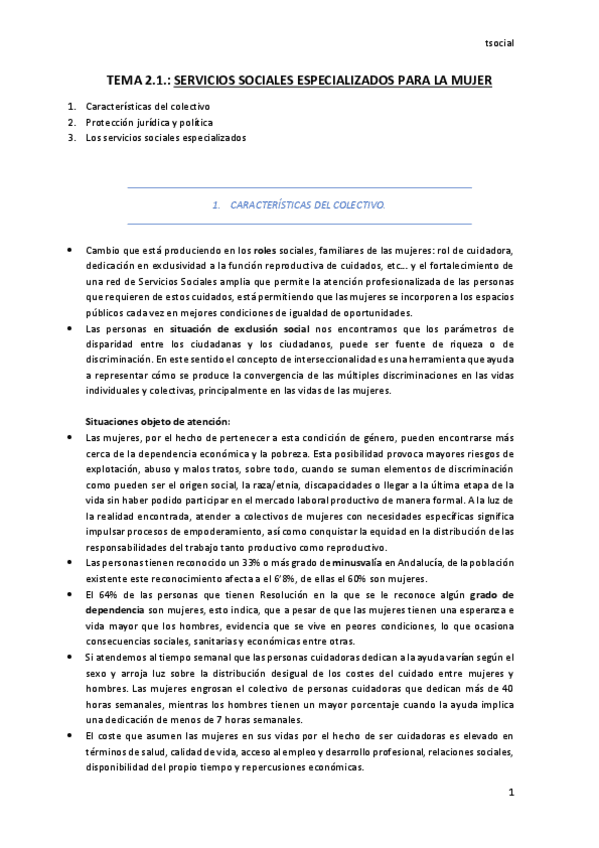 tsocial

TEMA 2.1.: SERVICIOS SOCIALES ESPECIALIZADOS PARA LA MUJER

1. Características del colectivo
2. Protección jurídica y política
3. Los servicios sociales especializados

1. CARACTERÍSTICAS DEL COLECTIVO.

• Cambio que está produciendo en los roles sociales, familiares de las mujeres: rol de cuidadora, dedicación en exclusividad a la función reproductiva de cuidados, etc... y el fortalecimiento de una red de Servicios Sociales amplia que permite la atención profesionalizada de las personas que requieren de estos cuidados, está permitiendo que las mujeres se incorporen a los espacios públicos cada vez en mejores condiciones de igualdad de oportunidades.
• Las personas en situación de exclusión social nos encontramos que los parámetros de disparidad entre los ciudadanas y los ciudadanos, puede ser fuente de riqueza o de discriminación. En este sentido el concepto de interseccionalidad es una herramienta que ayuda a representar cómo se produce la convergencia de las múltiples discriminaciones en las vidas individuales y colectivas, principalmente en las vidas de las mujeres.

Situaciones objeto de atención:
• Las mujeres, por el hecho de pertenecer a esta condición de género, pueden encontrarse más cerca de la dependencia económica y la pobreza. Esta posibilidad provoca mayores riesgos de explotación, abuso y malos tratos, sobre todo, cuando se suman elementos de discriminación como pueden ser el origen social, la raza/etnia, discapacidades o llegar a la última etapa de la vida sin haber podido participar en el mercado laboral productivo de manera formal. A la luz de la realidad encontrada, atender a colectivos de mujeres con necesidades específicas significa impulsar procesos de empoderamiento, así como conquistar la equidad en la distribución de las responsabilidades del trabajo tanto productivo como reproductivo.
• Las personas tienen reconocido un 33% o más grado de minusvalía en Andalucía, de la población existente este reconocimiento afecta a el 6'8%, de ellas el 60% son mujeres.
• El 64% de las personas que tienen Resolución en la que se le reconoce algún grado de dependencia son mujeres, esto indica, que a pesar de que las mujeres tienen una esperanza e vida mayor que los hombres, evidencia que se vive en peores condiciones, lo que ocasiona consecuencias sociales, sanitarias y económicas entre otras.
• Si atendemos al tiempo semanal que las personas cuidadoras dedican a la ayuda varían según el sexo y arroja luz sobre la distribución desigual de los costes del cuidado entre mujeres y hombres. Las mujeres engrosan el colectivo de personas cuidadoras que dedican más de 40 horas semanales, mientras los hombres tienen un mayor porcentaje cuando la ayuda implica una dedicación de menos de 7 horas semanales.
• El coste que asumen las mujeres en sus vidas por el hecho de ser cuidadoras es elevado en términos de salud, calidad de vida, acceso al empleo y desarrollo profesional, relaciones sociales, disponibilidad del propio tiempo y repercusiones económicas.

1